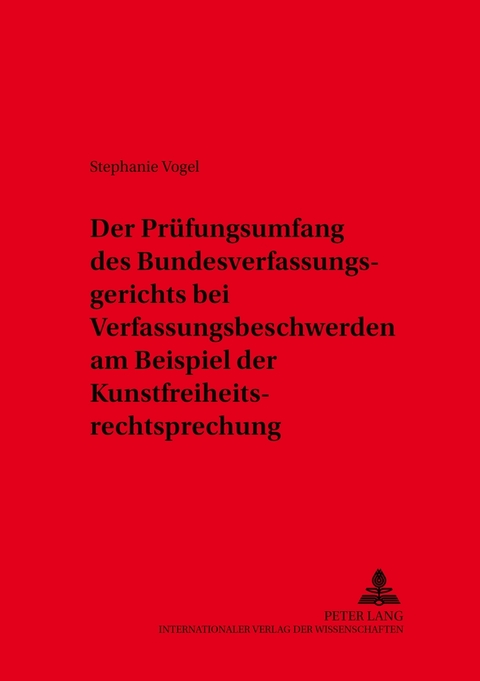 Stephanie Vogel

Der Prüfungsumfang des Bundesverfassungsgerichts bei Verfassungsbeschwerden am Beispiel der Kunstfreiheitsrechtsprechung

PETER LANG
INTERNATIONALER VERLAG DER WISSENSCHAFTEN